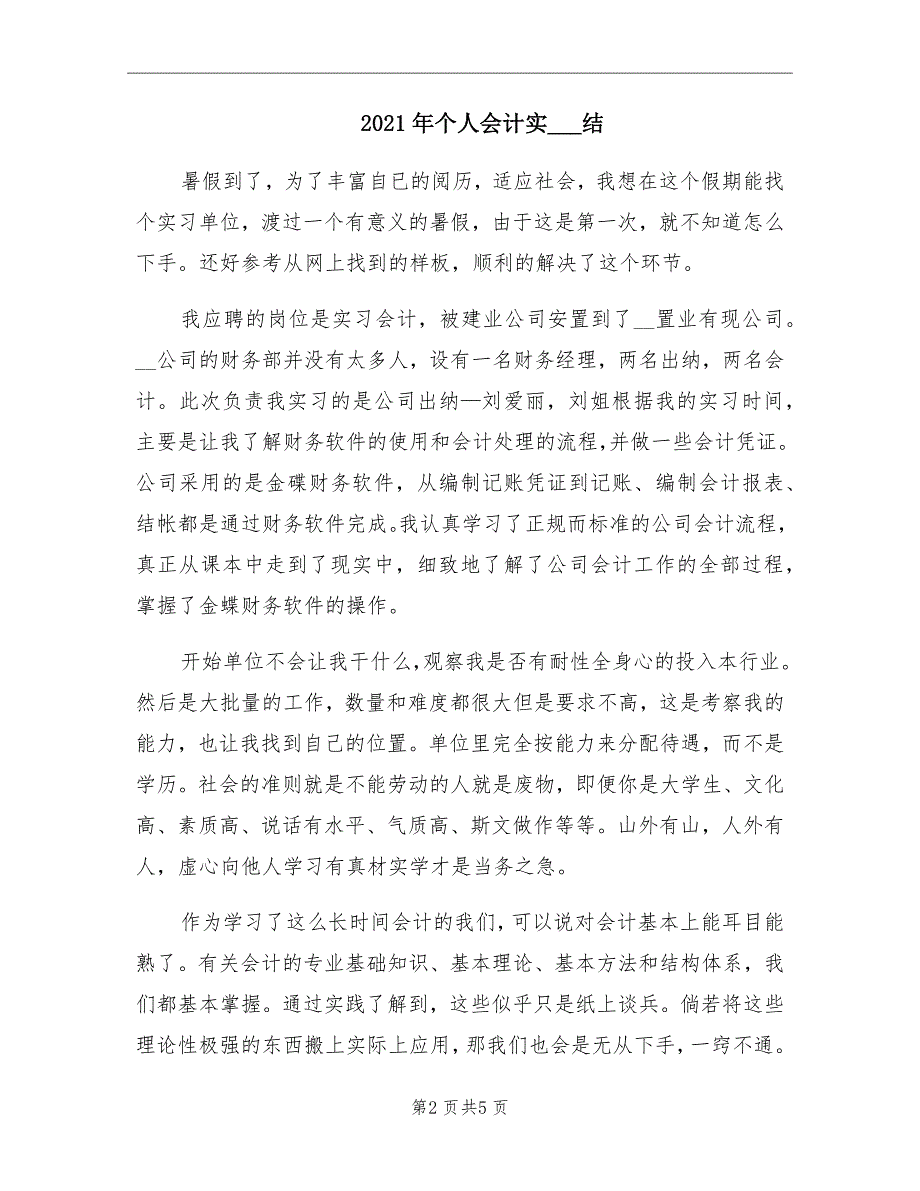 2021年个人会计实___结

暑假到了，为了丰富自已的阅历，适应社会，我想在这个假期能找个实习单位，渡过一个有意义的暑假，由于这是第一次，就不知道怎么下手。还好参考从网上找到的样板，顺利的解决了这个环节。

我应聘的岗位是实习会计，被建业公司安置到了__置业有现公司。__公司的财务部并没有太多人，设有一名财务经理，两名出纳，两名会计。此次负责我实习的是公司出纳—刘爱丽，刘姐根据我的实习时间，主要是让我了解财务软件的使用和会计处理的流程，并做一些会计凭证。公司采用的是金碟财务软件，从编制记账凭证到记账、编制会计报表、结帐都是通过财务软件完成。我认真学习了正规而标准的公司会计流程，真正从课本中走到了现实中，细致地了解了公司会计工作的全部过程，掌握了金蝶财务软件的操作。

开始单位不会让我干什么，观察我是否有耐性全身心的投入本行业。然后是大批量的工作，数量和难度都很大但是要求不高，这是考察我的能力，也让我找到自己的位置。单位里完全按能力来分配待遇，而不是学历。社会的准则就是不能劳动的人就是废物，即便你是大学生、文化高、素质高、说话有水平、气质高、斯文做作等等。山外有山，人外有人，虚心向他人学习有真材实学才是当务之急。

作为学习了这么长时间会计的我们，可以说对会计基本上能耳目能熟了。有关会计的专业基础知识、基本理论、基本方法和结构体系，我们都基本掌握。通过实践了解到，这些似乎只是纸上谈兵。倘若将这些理论性极强的东西搬上实际上应用，那我们也会是无从下手，一窍不通。

第2页共5页